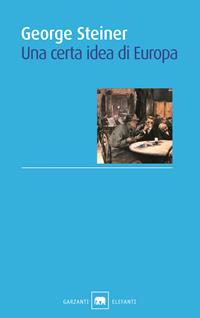 George Steiner
Una certa idea di Europa

GARZANTI ELEFANTI